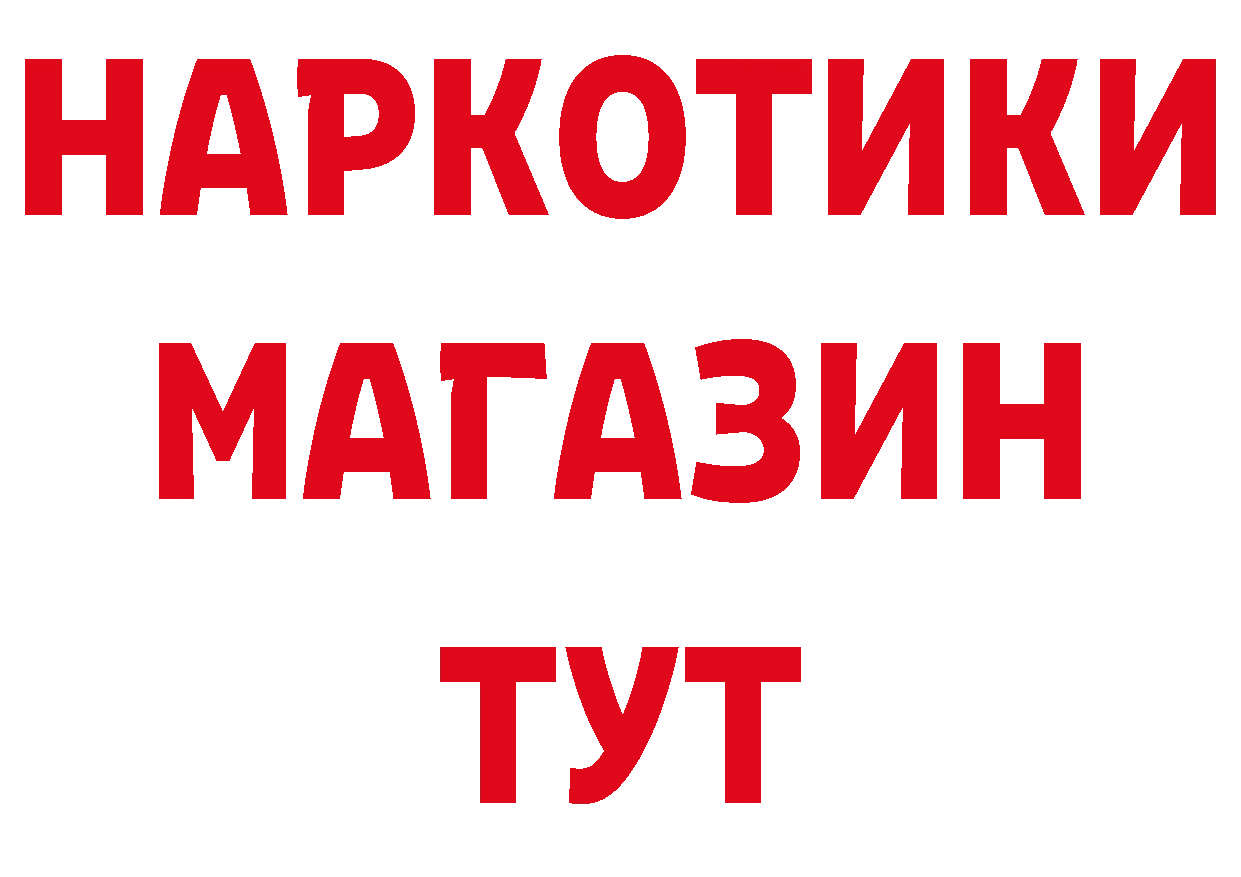 НАРКОТИКИ
МАГАЗИН
ТУТ